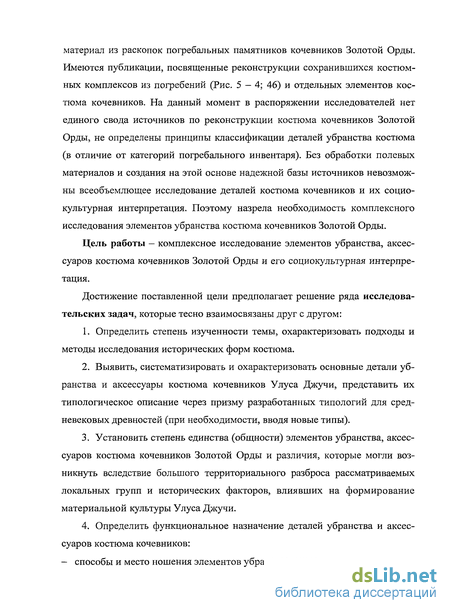 материал из раскопок погребальных памятников кочевников Золотой Орды. Имеются публикации, посвященные реконструкции сохранившихся костюмных комплексов из погребений (Рис. 5 – 4; 46) и отдельных элементов костюма кочевников. На данный момент в распоряжении исследователей нет единого свода источников по реконструкции костюма кочевников Золотой Орды, не определены принципы классификации деталей убранства костюма (в отличие от категорий погребального инвентаря). Без обработки полевых материалов и создания на этой основе надежной базы источников невозможны всеобъемлющее исследование деталей костюма кочевников и их социокультурная интерпретация. Поэтому назрела необходимость комплексного исследования элементов убранства костюма кочевников Золотой Орды.

Цель работы – комплексное исследование элементов убранства, аксессуаров костюма кочевников Золотой Орды и его социокультурная интерпретация.

Достижение поставленной цели предполагает решение ряда исследовательских задач, которые тесно взаимосвязаны друг с другом:

1. Определить степень изученности темы, охарактеризовать подходы и методы исследования исторических форм костюма.

2. Выявить, систематизировать и охарактеризовать основные детали убранства и аксессуары костюма кочевников Улуса Джучи, представить их типологическое описание через призму разработанных типологий для средневековых древностей (при необходимости, вводя новые типы).

3. Установить степень единства (общности) элементов убранства, аксессуаров костюма кочевников Золотой Орды и различия, которые могли возникнуть вследствие большого территориального разброса рассматриваемых локальных групп и исторических факторов, влиявших на формирование материальной культуры Улуса Джучи.

4. Определить функциональное назначение деталей убранства и аксессуаров костюма кочевников:

– способы и место ношения элементов убра

dsLib.net
библиотека диссертаций